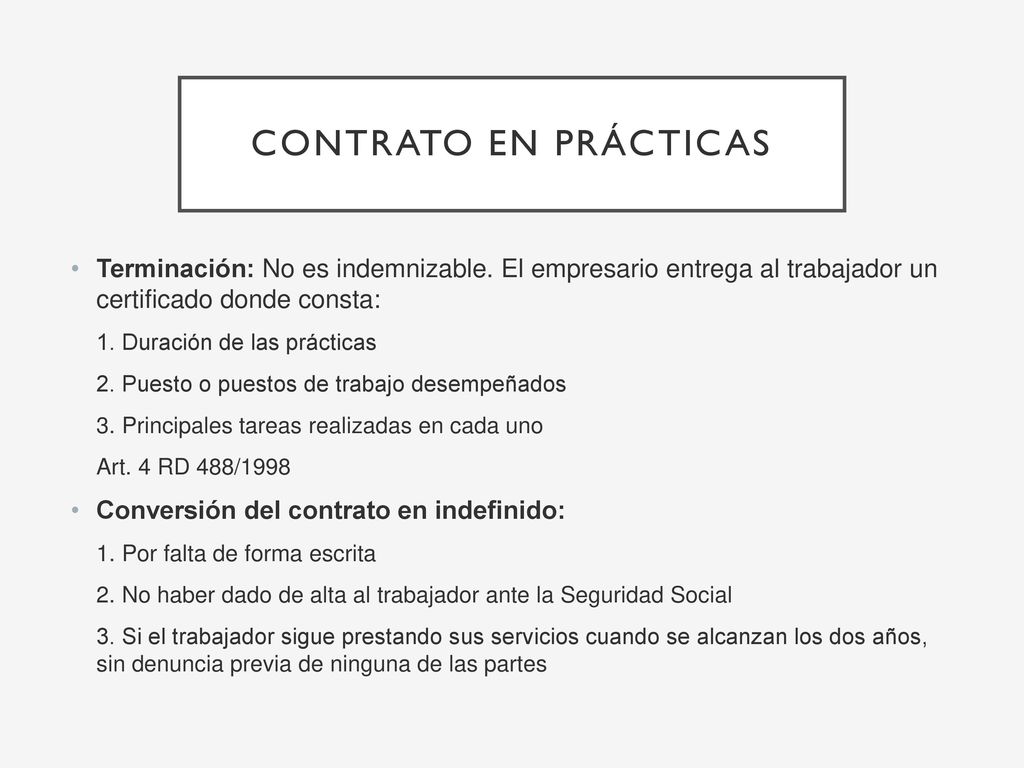 CONTRATO EN PRÁCTICAS

• Terminación: No es indemnizable. El empresario entrega al trabajador un certificado donde consta:

1. Duración de las prácticas

2. Puesto o puestos de trabajo desempeñados

3. Principales tareas realizadas en cada uno

Art. 4 RD 488/1998

• Conversión del contrato en indefinido:

1. Por falta de forma escrita

2. No haber dado de alta al trabajador ante la Seguridad Social

3. Si el trabajador sigue prestando sus servicios cuando se alcanzan los dos años, sin denuncia previa de ninguna de las partes